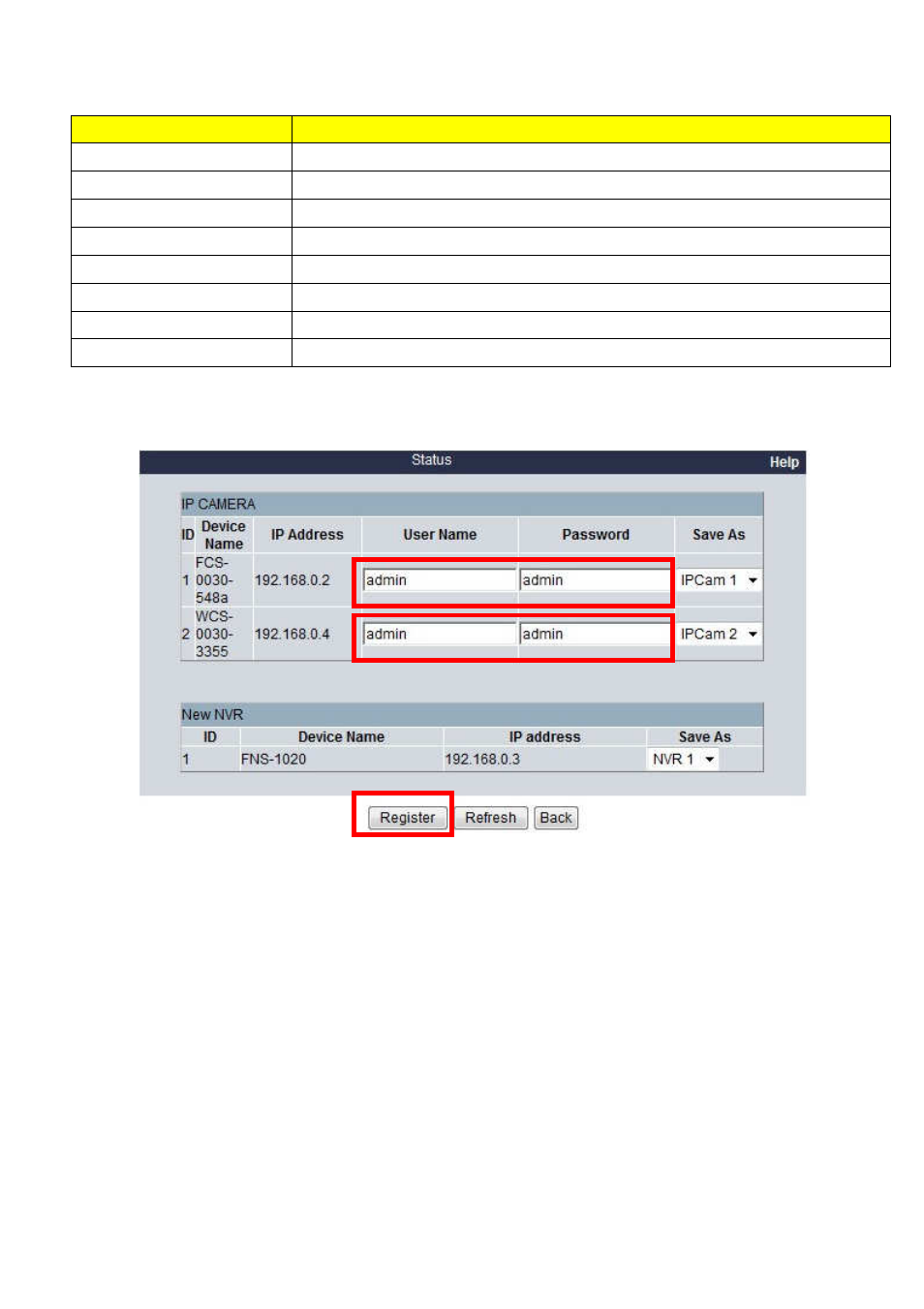 Status
Help

IP CAMERA

| ID | Device Name | IP Address | User Name | Password | Save As |
|---|---|---|---|---|---|
| 1 | FCS-0030-548a | 192.168.0.2 | admin | admin | IPCam 1 |
| 2 | WCS-0030-3355 | 192.168.0.4 | admin | admin | IPCam 2 |

New NVR

| ID | Device Name | IP address | Save As |
|---|---|---|---|
| 1 | FNS-1020 | 192.168.0.3 | NVR 1 |

Register Refresh Back